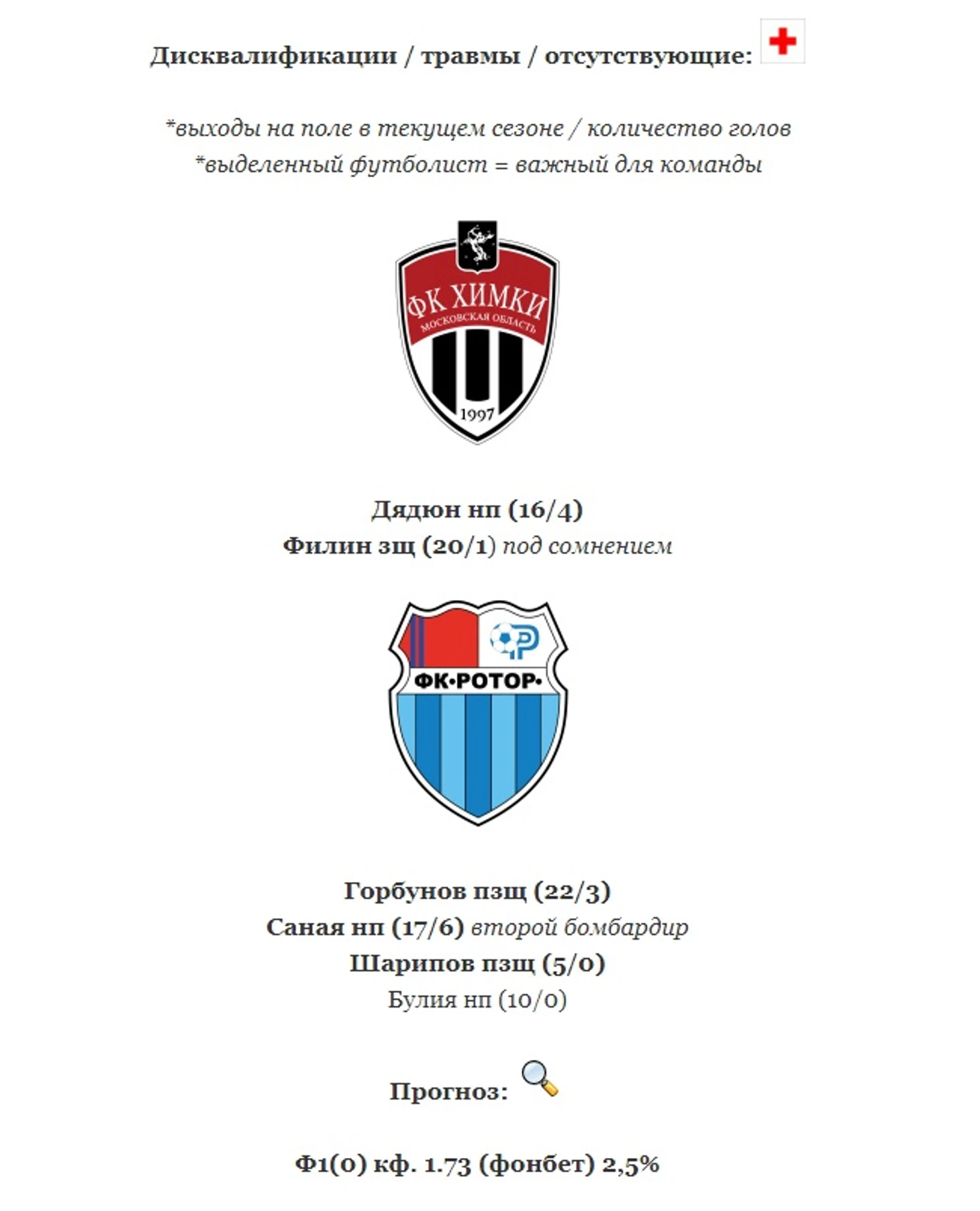 Дисквалификации / травмы / отсутствующие:

*выходы на поле в текущем сезоне / количество голов
*выделенный футболист = важный для команды

ФК ХИМКИ
МОСКОВСКАЯ ОБЛАСТЬ
1997

Дядюн нп (16/4)
Филин зщ (20/1) под сомнением

ФК•РОТОР•

Горбунов пзщ (22/3)
Саная нп (17/6) второй бомбардир
Шарипов пзщ (5/0)
Булия нп (10/0)

Прогноз:

Ф1(0) кф. 1.73 (фонбет) 2,5%